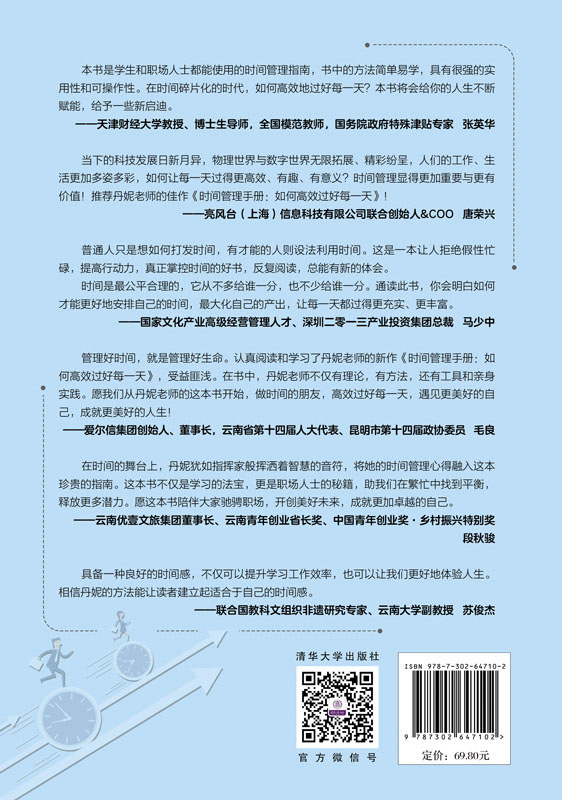 本书是学生和职场人士都能使用的时间管理指南，书中的方法简单易学，具有很强的实用性和可操作性。在时间碎片化的时代，如何高效地过好每一天？本书将会给你的人生不断赋能，给予一些新启迪。

——天津财经大学教授、博士生导师，全国模范教师，国务院政府特殊津贴专家　张英华

当下的科技发展日新月异，物理世界与数字世界无限拓展、精彩纷呈，人们的工作、生活更加多姿多彩，如何让每一天过得更高效、有趣、有意义？时间管理显得更加重要与更有价值！推荐丹妮老师的佳作《时间管理手册：如何高效过好每一天》！

——亮风台（上海）信息科技有限公司联合创始人&COO　唐荣兴

普通人只是想如何打发时间，有才能的人则设法利用时间。这是一本让人拒绝假性忙碌，提高行动力，真正掌控时间的好书，反复阅读，总能有新的体会。

时间是最公平合理的，它从不多给谁一分，也不少给谁一分。通读此书，你会明白如何才能更好地安排自己的时间，最大化自己的产出，让每一天都过得更充实、更丰富。

——国家文化产业高级经营管理人才、深圳二零一三产业投资集团总裁　马少中

管理好时间，就是管理好生命。认真阅读和学习了丹妮老师的新作《时间管理手册：如何高效过好每一天》，受益匪浅。在书中，丹妮老师不仅有理论，有方法，还有工具和亲身实践。愿我们从丹妮老师的这本书开始，做时间的朋友，高效过好每一天，遇见更美好的自己，成就更美好的人生！

——爱尔信集团创始人、董事长，云南省第十四届人大代表、昆明市第十四届政协委员　毛良

在时间的舞台上，丹妮犹如指挥家般挥洒着智慧的音符，将她的时间管理心得融入这本珍贵的指南。这本书不仅是学习的法宝，更是职场人士的秘籍，助我们在繁忙中找到平衡，释放更多潜力。愿这本书陪伴大家驰骋职场，开创美好未来，成就更加卓越的自己。

——云南优壹文旅集团董事长、云南青年创业省长奖、中国青年创业奖·乡村振兴特别奖　段秋骏

具备一种良好的时间感，不仅可以提升学习工作效率，也可以让我们更好地体验人生。相信丹妮的方法能让读者建立起适合于自己的时间感。

——联合国教科文组织非遗研究专家、云南大学副教授　苏俊杰

清华大学出版社

官方微信号

ISBN 978-7-302-64710-2

9 787302 647102 >

定价：69.80元